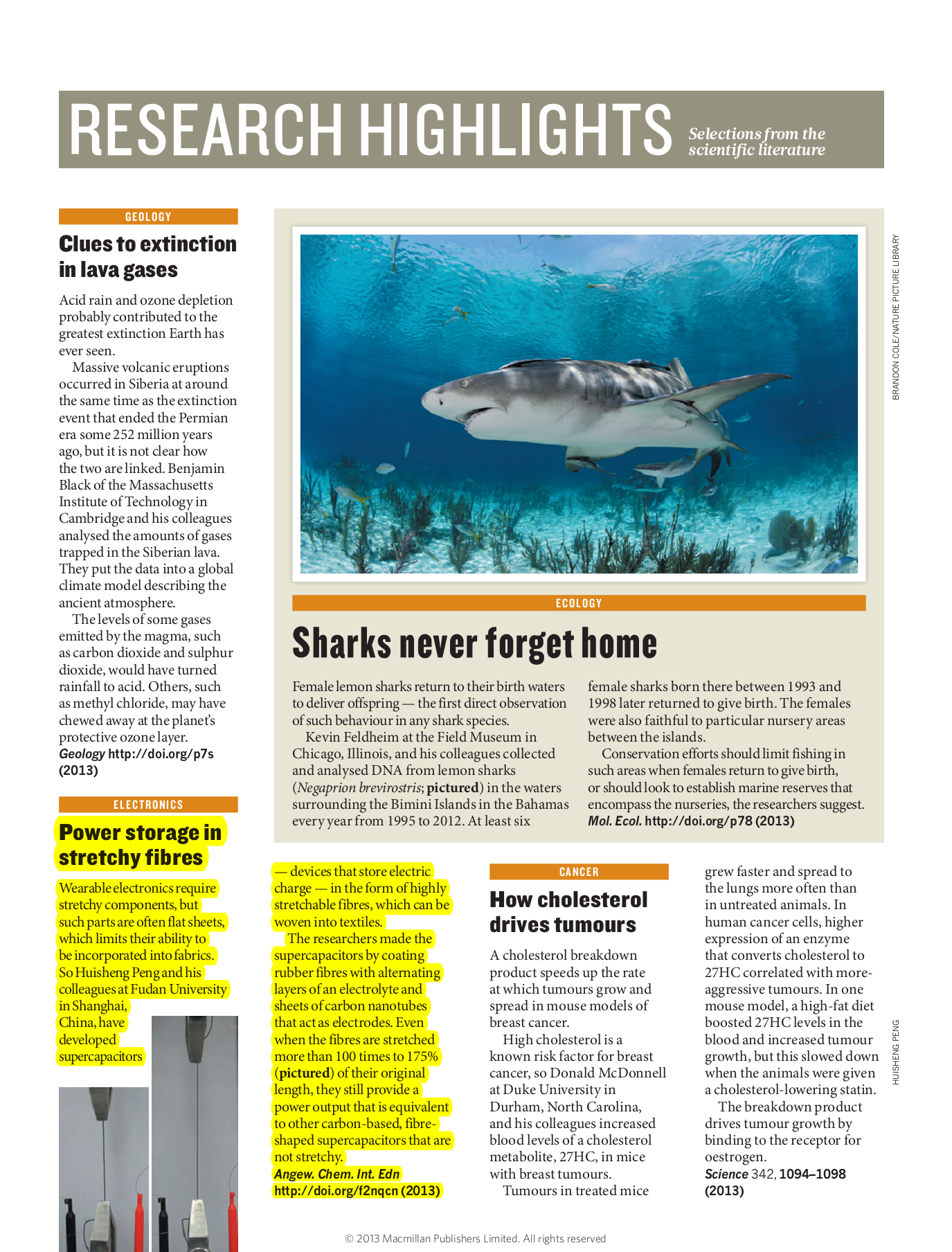 RESEARCH HIGHLIGHTS Selections from the scientific literature

GEOLOGY

Clues to extinction in lava gases

Acid rain and ozone depletion probably contributed to the greatest extinction Earth has ever seen.

Massive volcanic eruptions occurred in Siberia at around the same time as the extinction event that ended the Permian era some 252 million years ago, but it is not clear how the two are linked. Benjamin Black of the Massachusetts Institute of Technology in Cambridge and his colleagues analysed the amounts of gases trapped in the Siberian lava. They put the data into a global climate model describing the ancient atmosphere.

The levels of some gases emitted by the magma, such as carbon dioxide and sulphur dioxide, would have turned rainfall to acid. Others, such as methyl chloride, may have chewed away at the planet's protective ozone layer.
Geology http://doi.org/p7s (2013)

ELECTRONICS

Power storage in stretchy fibres

Wearable electronics require stretchy components, but such parts are often flat sheets, which limits their ability to be incorporated into fabrics. So Huisheng Peng and his colleagues at Fudan University in Shanghai, China, have developed supercapacitors — devices that store electric charge — in the form of highly stretchable fibres, which can be woven into textiles.

The researchers made the supercapacitors by coating rubber fibres with alternating layers of an electrolyte and sheets of carbon nanotubes that act as electrodes. Even when the fibres are stretched more than 100 times to 175% (pictured) of their original length, they still provide a power output that is equivalent to other carbon-based, fibre-shaped supercapacitors that are not stretchy.
Angew. Chem. Int. Edn http://doi.org/f2nqcn (2013)

BRANDON COLE/NATURE PICTURE LIBRARY

ECOLOGY

Sharks never forget home

Female lemon sharks return to their birth waters to deliver offspring — the first direct observation of such behaviour in any shark species.

Kevin Feldheim at the Field Museum in Chicago, Illinois, and his colleagues collected and analysed DNA from lemon sharks (Negaprion brevirostris; pictured) in the waters surrounding the Bimini Islands in the Bahamas every year from 1995 to 2012. At least six female sharks born there between 1993 and 1998 later returned to give birth. The females were also faithful to particular nursery areas between the islands.

Conservation efforts should limit fishing in such areas when females return to give birth, or should look to establish marine reserves that encompass the nurseries, the researchers suggest.
Mol. Ecol. http://doi.org/p78 (2013)

CANCER

How cholesterol drives tumours

A cholesterol breakdown product speeds up the rate at which tumours grow and spread in mouse models of breast cancer.

High cholesterol is a known risk factor for breast cancer, so Donald McDonnell at Duke University in Durham, North Carolina, and his colleagues increased blood levels of a cholesterol metabolite, 27HC, in mice with breast tumours.

Tumours in treated mice grew faster and spread to the lungs more often than in untreated animals. In human cancer cells, higher expression of an enzyme that converts cholesterol to 27HC correlated with more-aggressive tumours. In one mouse model, a high-fat diet boosted 27HC levels in the blood and increased tumour growth, but this slowed down when the animals were given a cholesterol-lowering statin.

The breakdown product drives tumour growth by binding to the receptor for oestrogen.
Science 342, 1094–1098 (2013)

HUISHENG PENG

© 2013 Macmillan Publishers Limited. All rights reserved